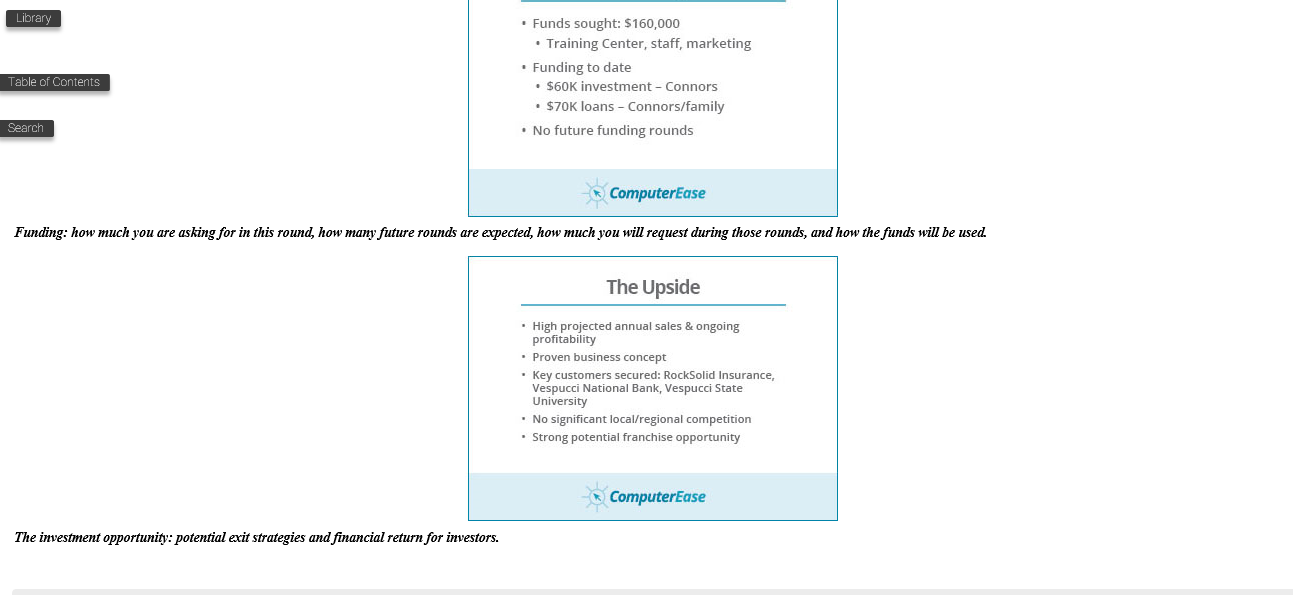 Library

Table of Contents

Search

• Funds sought: $160,000
 • Training Center, staff, marketing
• Funding to date
 • $60K investment – Connors
 • $70K loans – Connors/family
• No future funding rounds

ComputerEase

Funding: how much you are asking for in this round, how many future rounds are expected, how much you will request during those rounds, and how the funds will be used.

The Upside

• High projected annual sales & ongoing profitability
• Proven business concept
• Key customers secured: RockSolid Insurance, Vespucci National Bank, Vespucci State University
• No significant local/regional competition
• Strong potential franchise opportunity

ComputerEase

The investment opportunity: potential exit strategies and financial return for investors.